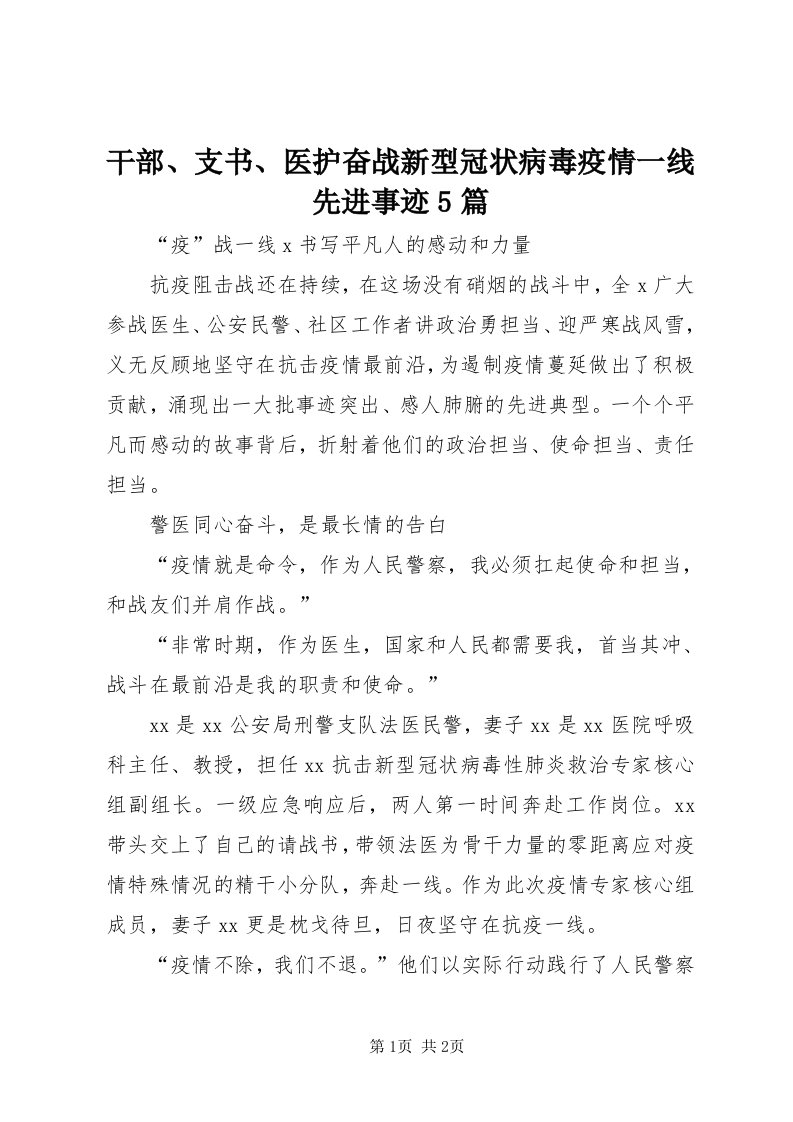 干部、支书、医护奋战新型冠状病毒疫情一线先进事迹5篇

“疫”战一线x书写平凡人的感动和力量

抗疫阻击战还在持续，在这场没有硝烟的战斗中，全x广大参战医生、公安民警、社区工作者讲政治勇担当、迎严寒战风雪，义无反顾地坚守在抗击疫情最前沿，为遏制疫情蔓延做出了积极贡献，涌现出一大批事迹突出、感人肺腑的先进典型。一个个平凡而感动的故事背后，折射着他们的政治担当、使命担当、责任担当。

警医同心奋斗，是最长情的告白

“疫情就是命令，作为人民警察，我必须扛起使命和担当，和战友们并肩作战。”

“非常时期，作为医生，国家和人民都需要我，首当其冲、战斗在最前沿是我的职责和使命。”

xx是xx公安局刑警支队法医民警，妻子xx是xx医院呼吸科主任、教授，担任xx抗击新型冠状病毒性肺炎救治专家核心组副组长。一级应急响应后，两人第一时间奔赴工作岗位。xx带头交上了自己的请战书，带领法医为骨干力量的零距离应对疫情特殊情况的精干小分队，奔赴一线。作为此次疫情专家核心组成员，妻子xx更是枕戈待旦，日夜坚守在抗疫一线。

“疫情不除，我们不退。”他们以实际行动践行了人民警察

第1页 共2页